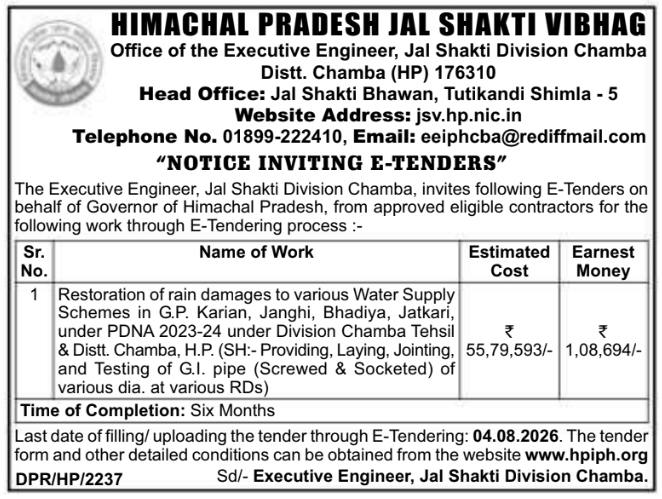 HIMACHAL PRADESH JAL SHAKTI VIBHAG
Office of the Executive Engineer, Jal Shakti Division Chamba
Distt. Chamba (HP) 176310
Head Office: Jal Shakti Bhawan, Tutikandi Shimla - 5
Website Address: jsv.hp.nic.in
Telephone No. 01899-222410, Email: eeiphcba@rediffmail.com

"NOTICE INVITING E-TENDERS"

The Executive Engineer, Jal Shakti Division Chamba, invites following E-Tenders on behalf of Governor of Himachal Pradesh, from approved eligible contractors for the following work through E-Tendering process :-

| Sr. No. | Name of Work | Estimated Cost | Earnest Money |
|---|---|---|---|
| 1 | Restoration of rain damages to various Water Supply Schemes in G.P. Karian, Janghi, Bhadiya, Jatkari, under PDNA 2023-24 under Division Chamba Tehsil & Distt. Chamba, H.P. (SH:- Providing, Laying, Jointing, and Testing of G.I. pipe (Screwed & Socketed) of various dia. at various RDs) | ₹ 55,79,593/- | ₹ 1,08,694/- |
| Time of Completion: Six Months | | | |

Last date of filling/ uploading the tender through E-Tendering: 04.08.2026. The tender form and other detailed conditions can be obtained from the website www.hpiph.org

DPR/HP/2237

Sd/- Executive Engineer, Jal Shakti Division Chamba.